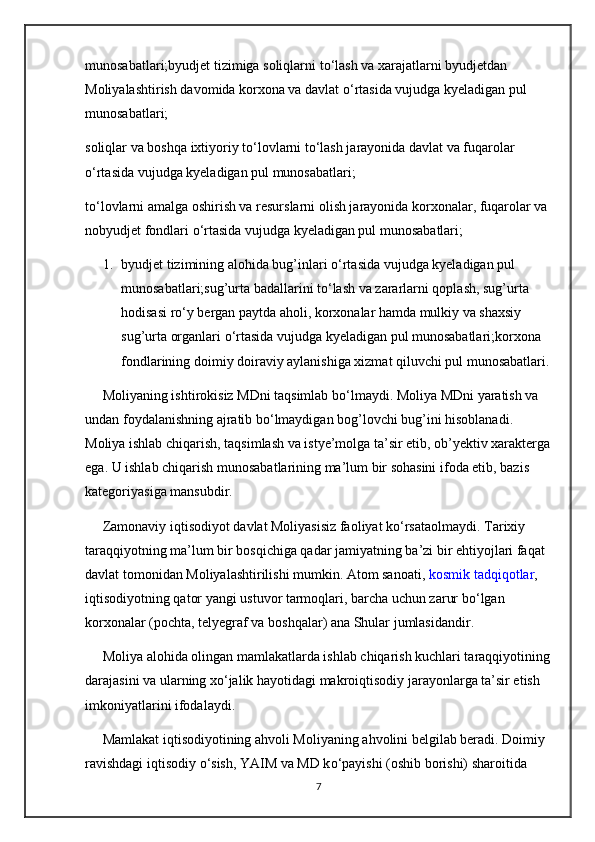 munosabatlari;byudjet tizimiga soliqlarni to‘lash va xarajatlarni byudjetdan Moliyalashtirish davomida korxona va davlat o‘rtasida vujudga kyeladigan pul munosabatlari;

soliqlar va boshqa ixtiyoriy to‘lovlarni to‘lash jarayonida davlat va fuqarolar o‘rtasida vujudga kyeladigan pul munosabatlari;

to‘lovlarni amalga oshirish va resurslarni olish jarayonida korxonalar, fuqarolar va nobyudjet fondlari o‘rtasida vujudga kyeladigan pul munosabatlari;

1. byudjet tizimining alohida bug’inlari o‘rtasida vujudga kyeladigan pul munosabatlari;sug’urta badallarini to‘lash va zararlarni qoplash, sug’urta hodisasi ro‘y bergan paytda aholi, korxonalar hamda mulkiy va shaxsiy sug’urta organlari o‘rtasida vujudga kyeladigan pul munosabatlari;korxona fondlarining doimiy doiraviy aylanishiga xizmat qiluvchi pul munosabatlari.

Moliyaning ishtirokisiz MDni taqsimlab bo‘lmaydi. Moliya MDni yaratish va undan foydalanishning ajratib bo‘lmaydigan bog’lovchi bug’ini hisoblanadi. Moliya ishlab chiqarish, taqsimlash va istye’molga ta’sir etib, ob’yektiv xarakterga ega. U ishlab chiqarish munosabatlarining ma’lum bir sohasini ifoda etib, bazis kategoriyasiga mansubdir.

Zamonaviy iqtisodiyot davlat Moliyasisiz faoliyat ko‘rsataolmaydi. Tarixiy taraqqiyotning ma’lum bir bosqichiga qadar jamiyatning ba’zi bir ehtiyojlari faqat davlat tomonidan Moliyalashtirilishi mumkin. Atom sanoati, kosmik tadqiqotlar, iqtisodiyotning qator yangi ustuvor tarmoqlari, barcha uchun zarur bo‘lgan korxonalar (pochta, telyegraf va boshqalar) ana Shular jumlasidandir.

Moliya alohida olingan mamlakatlarda ishlab chiqarish kuchlari taraqqiyotining darajasini va ularning xo‘jalik hayotidagi makroiqtisodiy jarayonlarga ta’sir etish imkoniyatlarini ifodalaydi.

Mamlakat iqtisodiyotining ahvoli Moliyaning ahvolini belgilab beradi. Doimiy ravishdagi iqtisodiy o‘sish, YAIM va MD ko‘payishi (oshib borishi) sharoitida

7